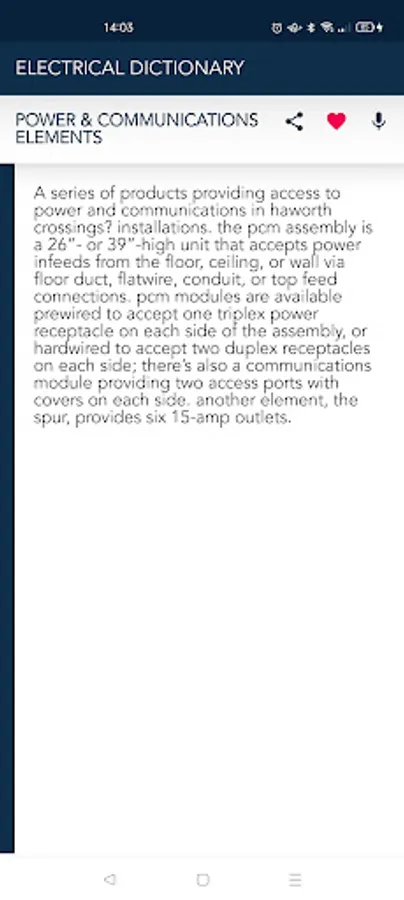 14:03

ELECTRICAL DICTIONARY

POWER & COMMUNICATIONS ELEMENTS

A series of products providing access to power and communications in haworth crossings? installations. the pcm assembly is a 26"- or 39"-high unit that accepts power infeeds from the floor, ceiling, or wall via floor duct, flatwire, conduit, or top feed connections. pcm modules are available prewired to accept one triplex power receptacle on each side of the assembly, or hardwired to accept two duplex receptacles on each side; there's also a communications module providing two access ports with covers on each side. another element, the spur, provides six 15-amp outlets.